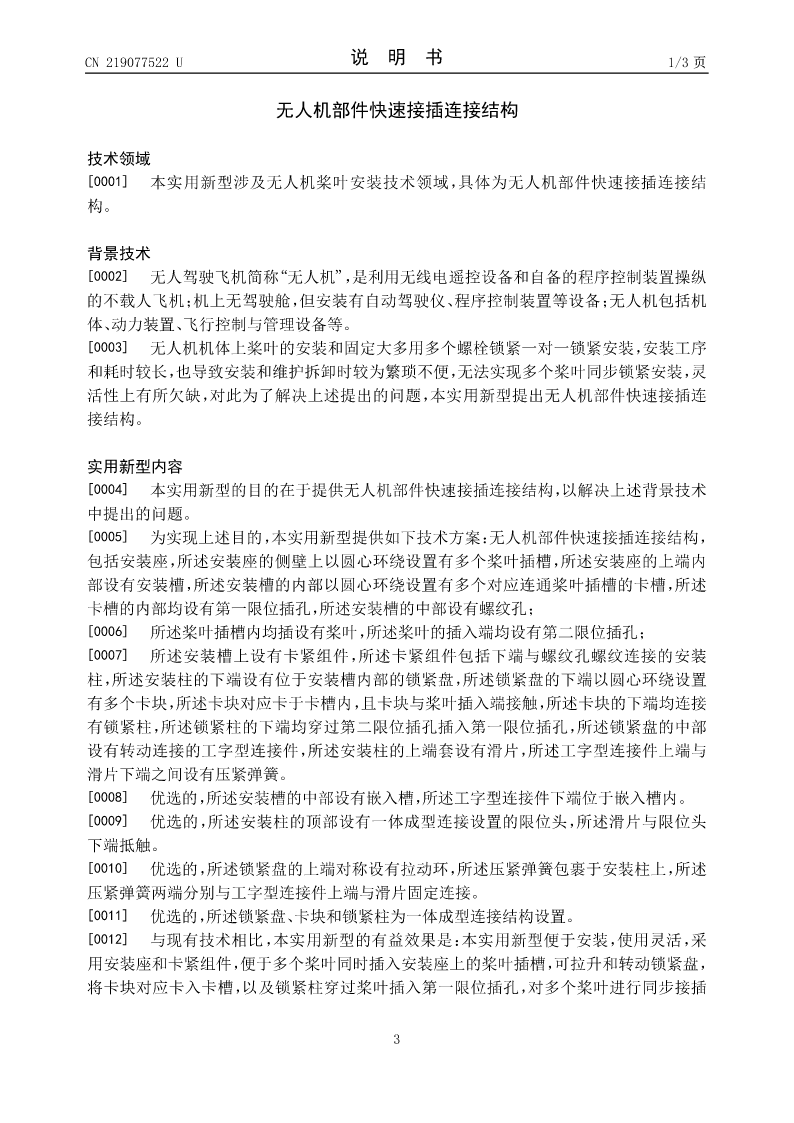 CN 219077522 U　　　　说　明　书　　　　1/3 页

无人机部件快速接插连接结构

技术领域

[0001]　本实用新型涉及无人机桨叶安装技术领域，具体为无人机部件快速接插连接结构。

背景技术

[0002]　无人驾驶飞机简称“无人机”，是利用无线电遥控设备和自备的程序控制装置操纵的不载人飞机；机上无驾驶舱，但安装有自动驾驶仪、程序控制装置等设备；无人机包括机体、动力装置、飞行控制与管理设备等。

[0003]　无人机机体上桨叶的安装和固定大多用多个螺栓锁紧一对一锁紧安装，安装工序和耗时较长，也导致安装和维护拆卸时较为繁琐不便，无法实现多个桨叶同步锁紧安装，灵活性上有所欠缺，对此为了解决上述提出的问题，本实用新型提出无人机部件快速接插连接结构。

实用新型内容

[0004]　本实用新型的目的在于提供无人机部件快速接插连接结构，以解决上述背景技术中提出的问题。

[0005]　为实现上述目的，本实用新型提供如下技术方案：无人机部件快速接插连接结构，包括安装座，所述安装座的侧壁上以圆心环绕设置有多个桨叶插槽，所述安装座的上端内部设有安装槽，所述安装槽的内部以圆心环绕设置有多个对应连通桨叶插槽的卡槽，所述卡槽的内部均设有第一限位插孔，所述安装槽的中部设有螺纹孔；

[0006]　所述桨叶插槽内均插设有桨叶，所述桨叶的插入端均设有第二限位插孔；

[0007]　所述安装槽上设有卡紧组件，所述卡紧组件包括下端与螺纹孔螺纹连接的安装柱，所述安装柱的下端设有位于安装槽内部的锁紧盘，所述锁紧盘的下端以圆心环绕设置有多个卡块，所述卡块对应卡于卡槽内，且卡块与桨叶插入端接触，所述卡块的下端均连接有锁紧柱，所述锁紧柱的下端均穿过第二限位插孔插入第一限位插孔，所述锁紧盘的中部设有转动连接的工字型连接件，所述安装柱的上端套设有滑片，所述工字型连接件上端与滑片下端之间设有压紧弹簧。

[0008]　优选的，所述安装槽的中部设有嵌入槽，所述工字型连接件下端位于嵌入槽内。

[0009]　优选的，所述安装柱的顶部设有一体成型连接设置的限位头，所述滑片与限位头下端抵触。

[0010]　优选的，所述锁紧盘的上端对称设有拉动环，所述压紧弹簧包裹于安装柱上，所述压紧弹簧两端分别与工字型连接件上端与滑片固定连接。

[0011]　优选的，所述锁紧盘、卡块和锁紧柱为一体成型连接结构设置。

[0012]　与现有技术相比，本实用新型的有益效果是：本实用新型便于安装，使用灵活，采用安装座和卡紧组件，便于多个桨叶同时插入安装座上的桨叶插槽，可拉升和转动锁紧盘，将卡块对应卡入卡槽，以及锁紧柱穿过桨叶插入第一限位插孔，对多个桨叶进行同步接插

3